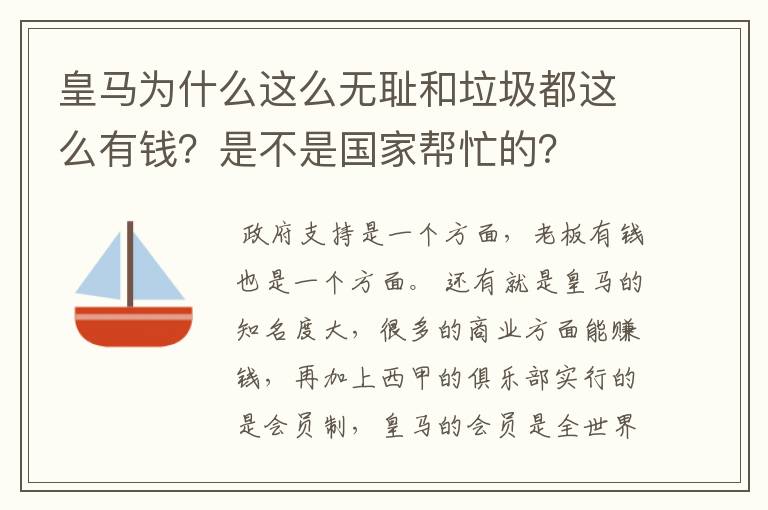 皇马为什么这么无耻和垃圾都这么有钱？是不是国家帮忙的？

政府支持是一个方面，老板有钱也是一个方面。还有就是皇马的知名度大，很多的商业方面能赚钱，再加上西甲的俱乐部实行的是会员制，皇马的会员是全世界